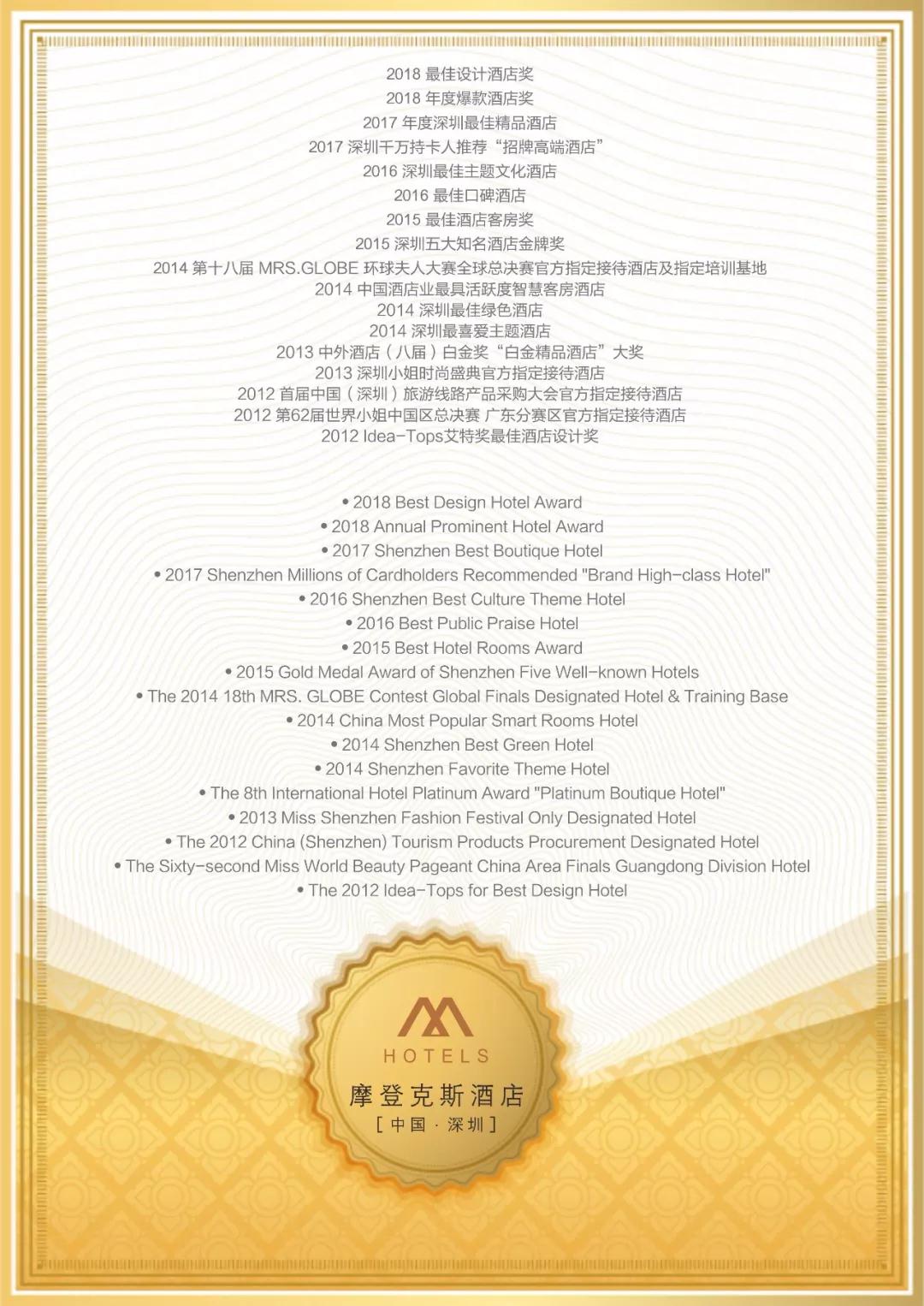 2018 最佳设计酒店奖
2018 年度爆款酒店奖
2017 年度深圳最佳精品酒店
2017 深圳千万持卡人推荐“招牌高端酒店”
2016 深圳最佳主题文化酒店
2016 最佳口碑酒店
2015 最佳酒店客房奖
2015 深圳五大知名酒店金牌奖
2014 第十八届 MRS.GLOBE 环球夫人大赛全球总决赛官方指定接待酒店及指定培训基地
2014 中国酒店业最具活跃度智慧客房酒店
2014 深圳最佳绿色酒店
2014 深圳最喜爱主题酒店
2013 中外酒店（八届）白金奖“白金精品酒店”大奖
2013 深圳小姐时尚盛典官方指定接待酒店
2012 首届中国（深圳）旅游线路产品采购大会官方指定接待酒店
2012 第62届世界小姐中国区总决赛 广东分赛区官方指定接待酒店
2012 Idea-Tops艾特奖最佳酒店设计奖

• 2018 Best Design Hotel Award
• 2018 Annual Prominent Hotel Award
• 2017 Shenzhen Best Boutique Hotel
• 2017 Shenzhen Millions of Cardholders Recommended "Brand High-class Hotel"
• 2016 Shenzhen Best Culture Theme Hotel
• 2016 Best Public Praise Hotel
• 2015 Best Hotel Rooms Award
• 2015 Gold Medal Award of Shenzhen Five Well-known Hotels
• The 2014 18th MRS. GLOBE Contest Global Finals Designated Hotel & Training Base
• 2014 China Most Popular Smart Rooms Hotel
• 2014 Shenzhen Best Green Hotel
• 2014 Shenzhen Favorite Theme Hotel
• The 8th International Hotel Platinum Award "Platinum Boutique Hotel"
• 2013 Miss Shenzhen Fashion Festival Only Designated Hotel
• The 2012 China (Shenzhen) Tourism Products Procurement Designated Hotel
• The Sixty-second Miss World Beauty Pageant China Area Finals Guangdong Division Hotel
• The 2012 Idea-Tops for Best Design Hotel

HOTELS
摩登克斯酒店
[ 中国 · 深圳 ]